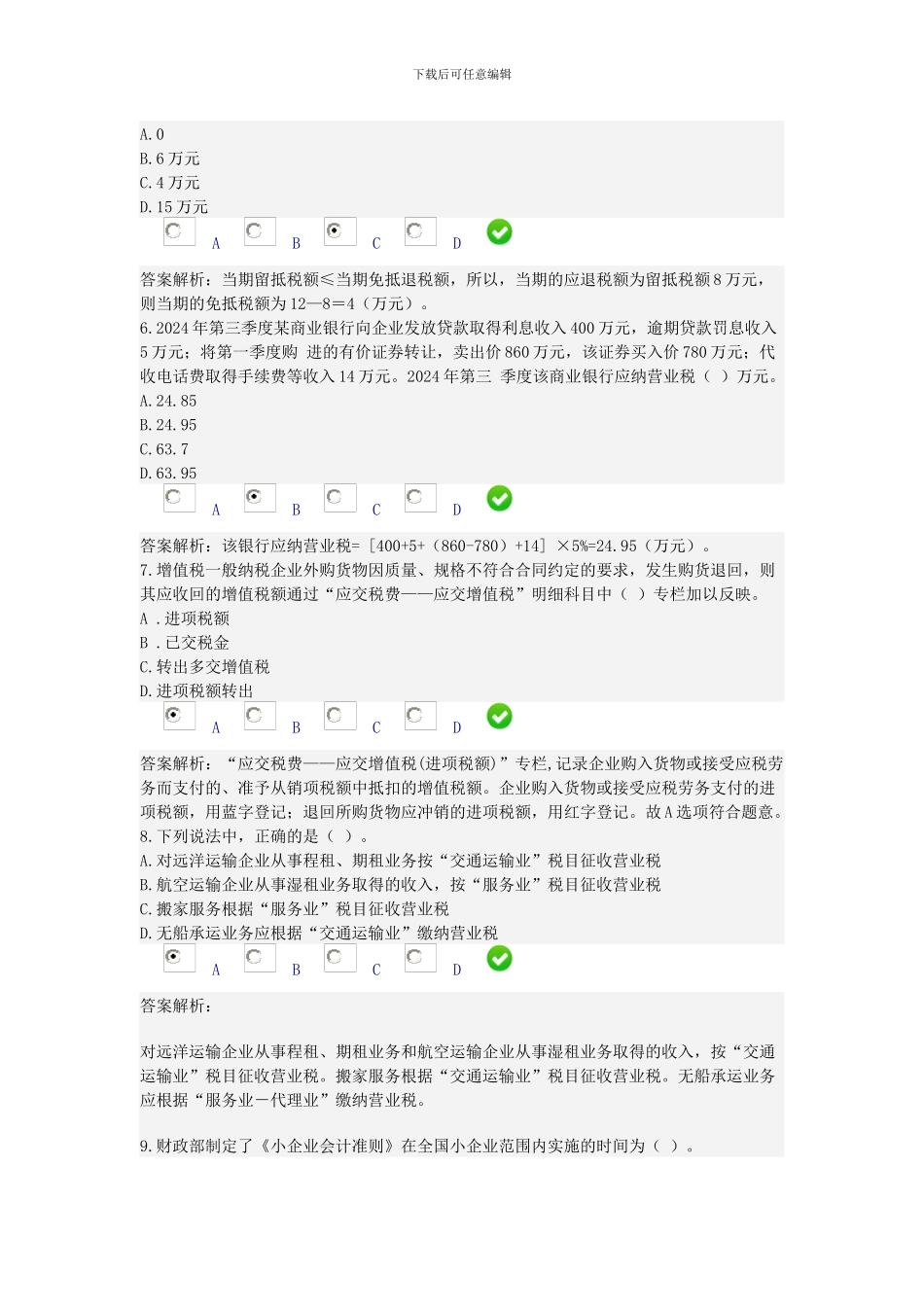 下载后可任意编辑

A.0
B.6 万元
C.4 万元
D.15 万元

A B C D

答案解析：当期留抵税额≤当期免抵退税额，所以，当期的应退税额为留抵税额 8 万元，则当期的免抵税额为 12—8＝4（万元）。
6.2024 年第三季度某商业银行向企业发放贷款取得利息收入 400 万元，逾期贷款罚息收入 5 万元；将第一季度购 进的有价证券转让，卖出价 860 万元，该证券买入价 780 万元；代收电话费取得手续费等收入 14 万元。2024 年第三 季度该商业银行应纳营业税（ ）万元。
A.24.85
B.24.95
C.63.7
D.63.95

A B C D

答案解析：该银行应纳营业税=［400+5+（860-780）+14］×5%=24.95（万元）。
7.增值税一般纳税企业外购货物因质量、规格不符合合同约定的要求，发生购货退回，则其应收回的增值税额通过“应交税费——应交增值税”明细科目中（ ）专栏加以反映。
A .进项税额
B .已交税金
C.转出多交增值税
D.进项税额转出

A B C D

答案解析：“应交税费——应交增值税(进项税额)”专栏,记录企业购入货物或接受应税劳务而支付的、准予从销项税额中抵扣的增值税额。企业购入货物或接受应税劳务支付的进项税额，用蓝字登记；退回所购货物应冲销的进项税额，用红字登记。故 A 选项符合题意。
8.下列说法中，正确的是（ ）。
A.对远洋运输企业从事程租、期租业务按“交通运输业”税目征收营业税
B.航空运输企业从事湿租业务取得的收入，按“服务业”税目征收营业税
C.搬家服务根据“服务业”税目征收营业税
D.无船承运业务应根据“交通运输业”缴纳营业税

A B C D

答案解析：

对远洋运输企业从事程租、期租业务和航空运输企业从事湿租业务取得的收入，按“交通运输业”税目征收营业税。搬家服务根据“交通运输业”税目征收营业税。无船承运业务应根据“服务业一代理业”缴纳营业税。

9.财政部制定了《小企业会计准则》在全国小企业范围内实施的时间为（ ）。